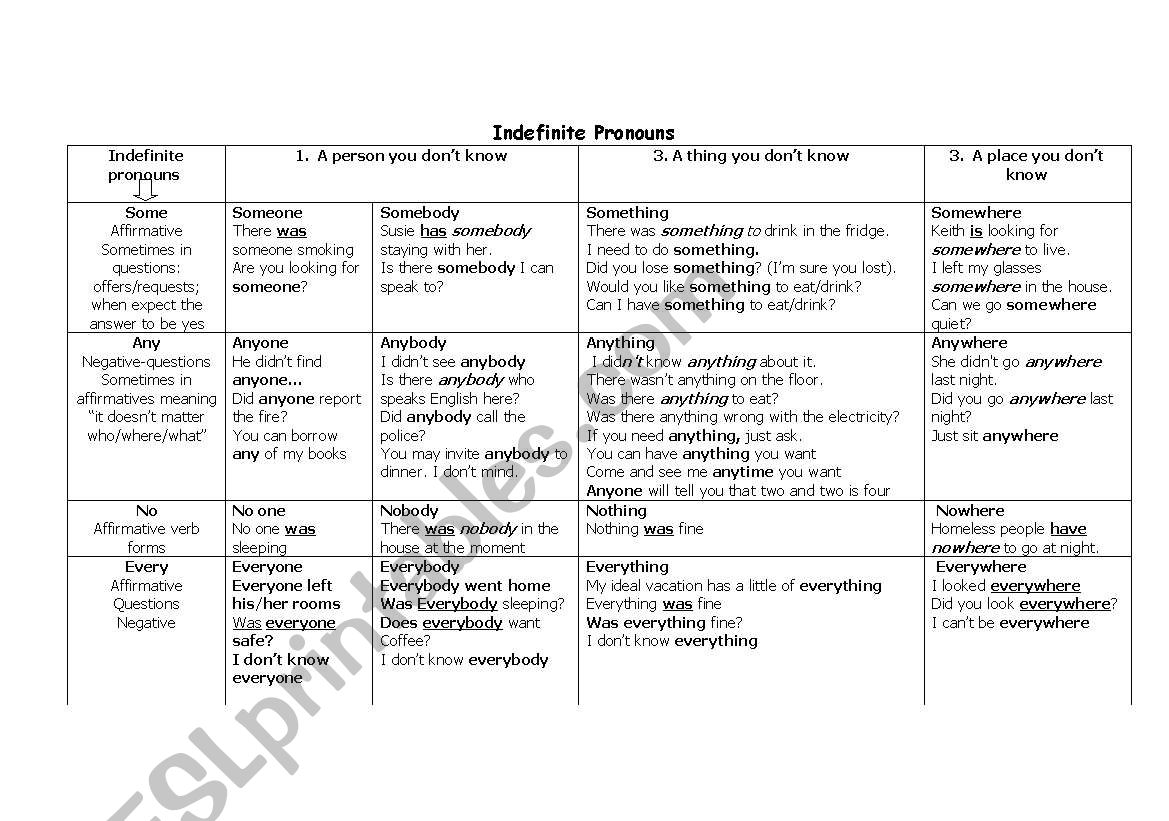 Indefinite Pronouns

| Indefinite pronouns | 1. A person you don't know | | 3. A thing you don't know | 3. A place you don't know |
|---|---|---|---|---|
| Some Affirmative Sometimes in questions: offers/requests; when expect the answer to be yes | Someone There was someone smoking Are you looking for someone? | Somebody Susie has somebody staying with her. Is there somebody I can speak to? | Something There was something to drink in the fridge. I need to do something. Did you lose something? (I'm sure you lost). Would you like something to eat/drink? Can I have something to eat/drink? | Somewhere Keith is looking for somewhere to live. I left my glasses somewhere in the house. Can we go somewhere quiet? |
| Any Negative-questions Sometimes in affirmatives meaning "it doesn't matter who/where/what" | Anyone He didn't find anyone... Did anyone report the fire? You can borrow any of my books | Anybody I didn't see anybody Is there anybody who speaks English here? Did anybody call the police? You may invite anybody to dinner. I don't mind. | Anything I didn't know anything about it. There wasn't anything on the floor. Was there anything to eat? Was there anything wrong with the electricity? If you need anything, just ask. You can have anything you want Come and see me anytime you want Anyone will tell you that two and two is four | Anywhere She didn't go anywhere last night. Did you go anywhere last night? Just sit anywhere |
| No Affirmative verb forms | No one No one was sleeping | Nobody There was nobody in the house at the moment | Nothing Nothing was fine | Nowhere Homeless people have nowhere to go at night. |
| Every Affirmative Questions Negative | Everyone Everyone left his/her rooms Was everyone safe? I don't know everyone | Everybody Everybody went home Was Everybody sleeping? Does everybody want Coffee? I don't know everybody | Everything My ideal vacation has a little of everything Everything was fine Was everything fine? I don't know everything | Everywhere I looked everywhere Did you look everywhere? I can't be everywhere |

ESLprintables.com